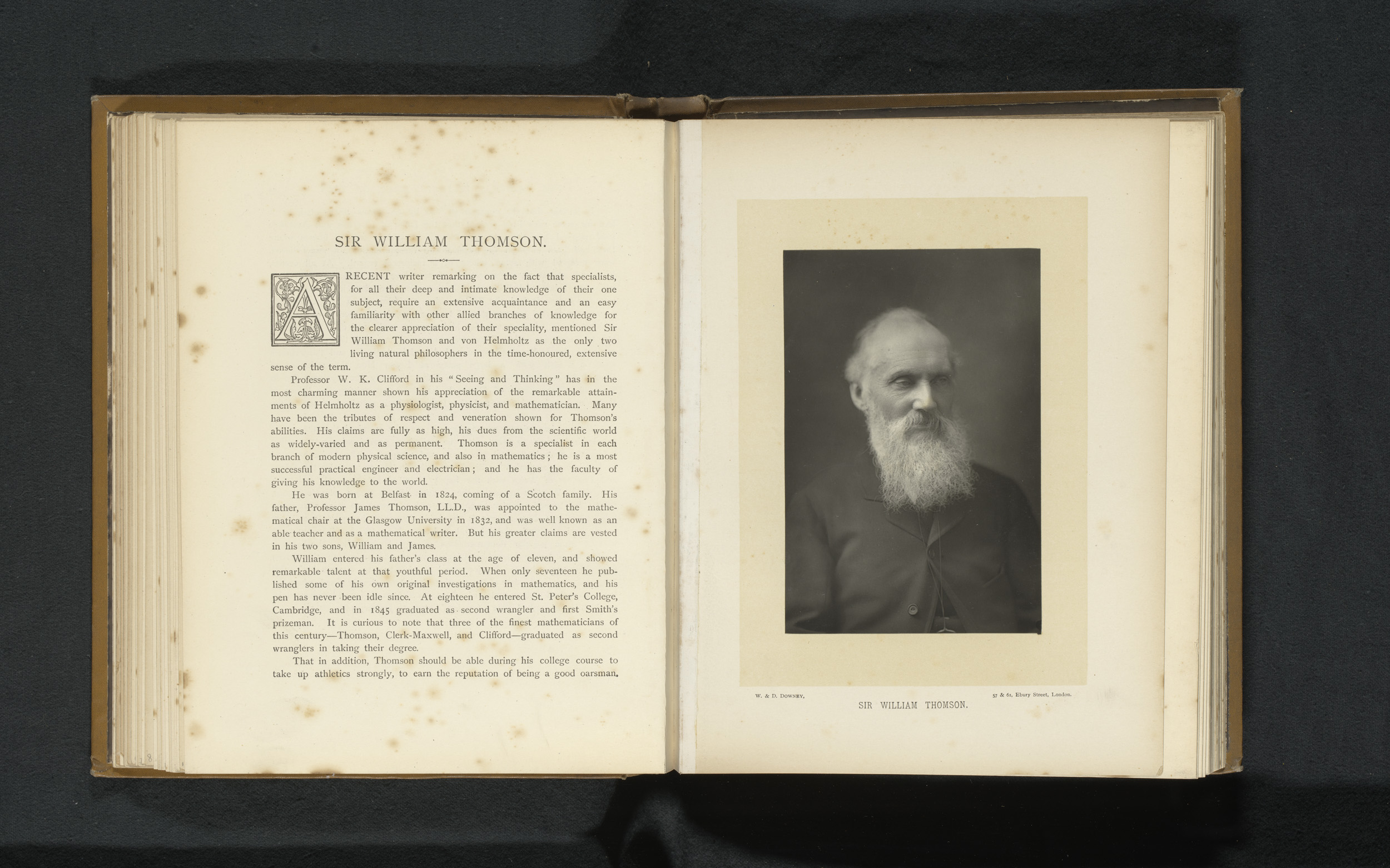 SIR WILLIAM THOMSON.

A RECENT writer remarking on the fact that specialists, for all their deep and intimate knowledge of their one subject, require an extensive acquaintance and an easy familiarity with other allied branches of knowledge for the clearer appreciation of their speciality, mentioned Sir William Thomson and von Helmholtz as the only two living natural philosophers in the time-honoured, extensive sense of the term.

Professor W. K. Clifford in his "Seeing and Thinking" has in the most charming manner shown his appreciation of the remarkable attainments of Helmholtz as a physiologist, physicist, and mathematician. Many have been the tributes of respect and veneration shown for Thomson's abilities. His claims are fully as high, his dues from the scientific world as widely-varied and as permanent. Thomson is a specialist in each branch of modern physical science, and also in mathematics; he is a most successful practical engineer and electrician; and he has the faculty of giving his knowledge to the world.

He was born at Belfast in 1824, coming of a Scotch family. His father, Professor James Thomson, LL.D., was appointed to the mathematical chair at the Glasgow University in 1832, and was well known as an able teacher and as a mathematical writer. But his greater claims are vested in his two sons, William and James.

William entered his father's class at the age of eleven, and showed remarkable talent at that youthful period. When only seventeen he published some of his own original investigations in mathematics, and his pen has never been idle since. At eighteen he entered St. Peter's College, Cambridge, and in 1845 graduated as second wrangler and first Smith's prizeman. It is curious to note that three of the finest mathematicians of this century—Thomson, Clerk-Maxwell, and Clifford—graduated as second wranglers in taking their degree.

That in addition, Thomson should be able during his college course to take up athletics strongly, to earn the reputation of being a good oarsman,

W. & D. DOWNEY, 57 & 61, Ebury Street, London.

SIR WILLIAM THOMSON.